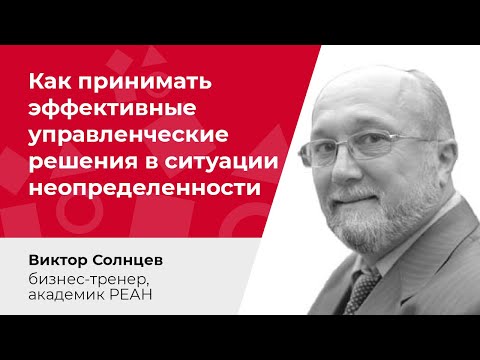 Как принимать эффективные управленческие решения в ситуации неопределенности

Виктор Солнцев
бизнес-тренер, академик РЕАН